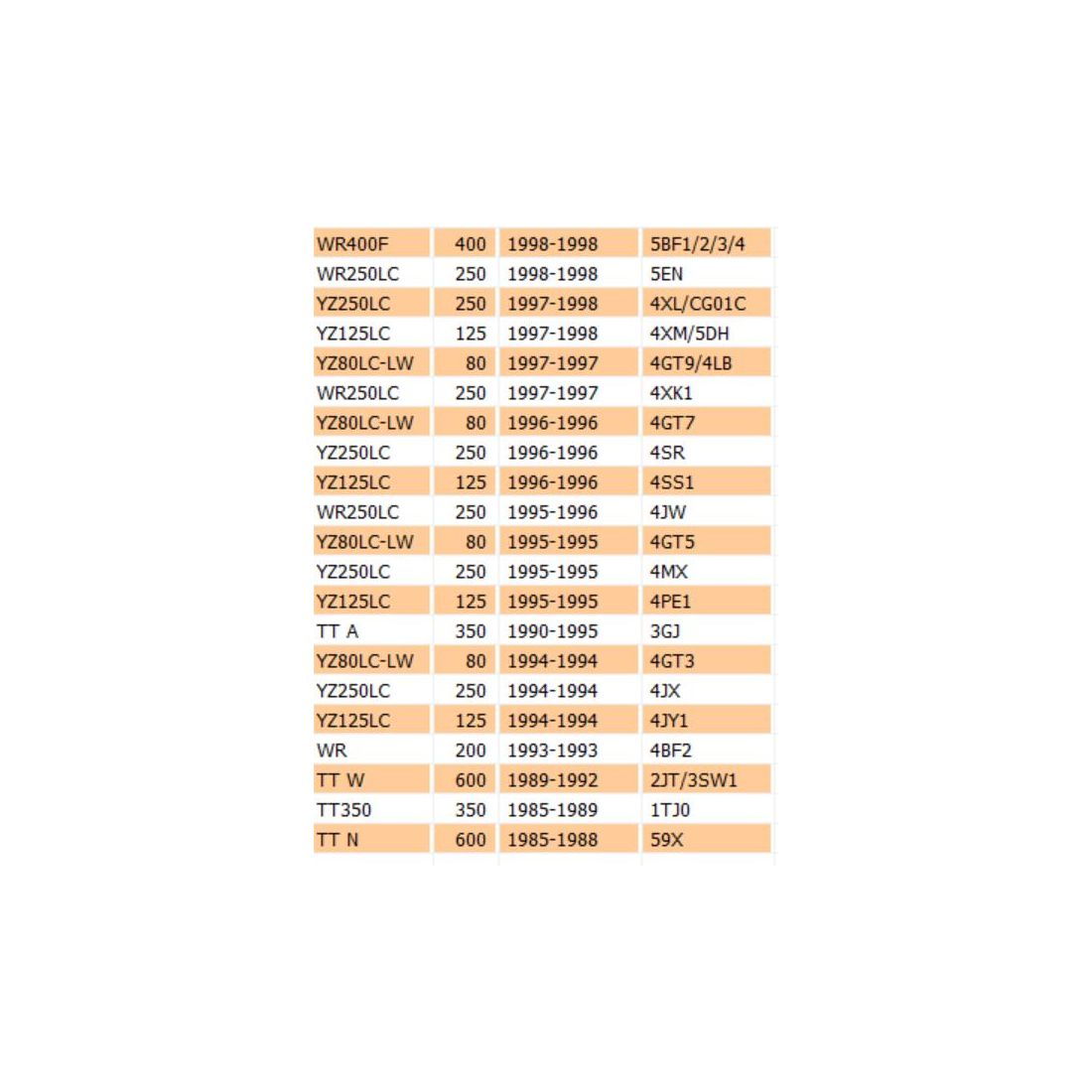 | | | | |
|---|---|---|---|
| WR400F | 400 | 1998-1998 | 5BF1/2/3/4 |
| WR250LC | 250 | 1998-1998 | 5EN |
| YZ250LC | 250 | 1997-1998 | 4XL/CG01C |
| YZ125LC | 125 | 1997-1998 | 4XM/5DH |
| YZ80LC-LW | 80 | 1997-1997 | 4GT9/4LB |
| WR250LC | 250 | 1997-1997 | 4XK1 |
| YZ80LC-LW | 80 | 1996-1996 | 4GT7 |
| YZ250LC | 250 | 1996-1996 | 4SR |
| YZ125LC | 125 | 1996-1996 | 4SS1 |
| WR250LC | 250 | 1995-1996 | 4JW |
| YZ80LC-LW | 80 | 1995-1995 | 4GT5 |
| YZ250LC | 250 | 1995-1995 | 4MX |
| YZ125LC | 125 | 1995-1995 | 4PE1 |
| TT A | 350 | 1990-1995 | 3GJ |
| YZ80LC-LW | 80 | 1994-1994 | 4GT3 |
| YZ250LC | 250 | 1994-1994 | 4JX |
| YZ125LC | 125 | 1994-1994 | 4JY1 |
| WR | 200 | 1993-1993 | 4BF2 |
| TT W | 600 | 1989-1992 | 2JT/3SW1 |
| TT350 | 350 | 1985-1989 | 1TJ0 |
| TT N | 600 | 1985-1988 | 59X |